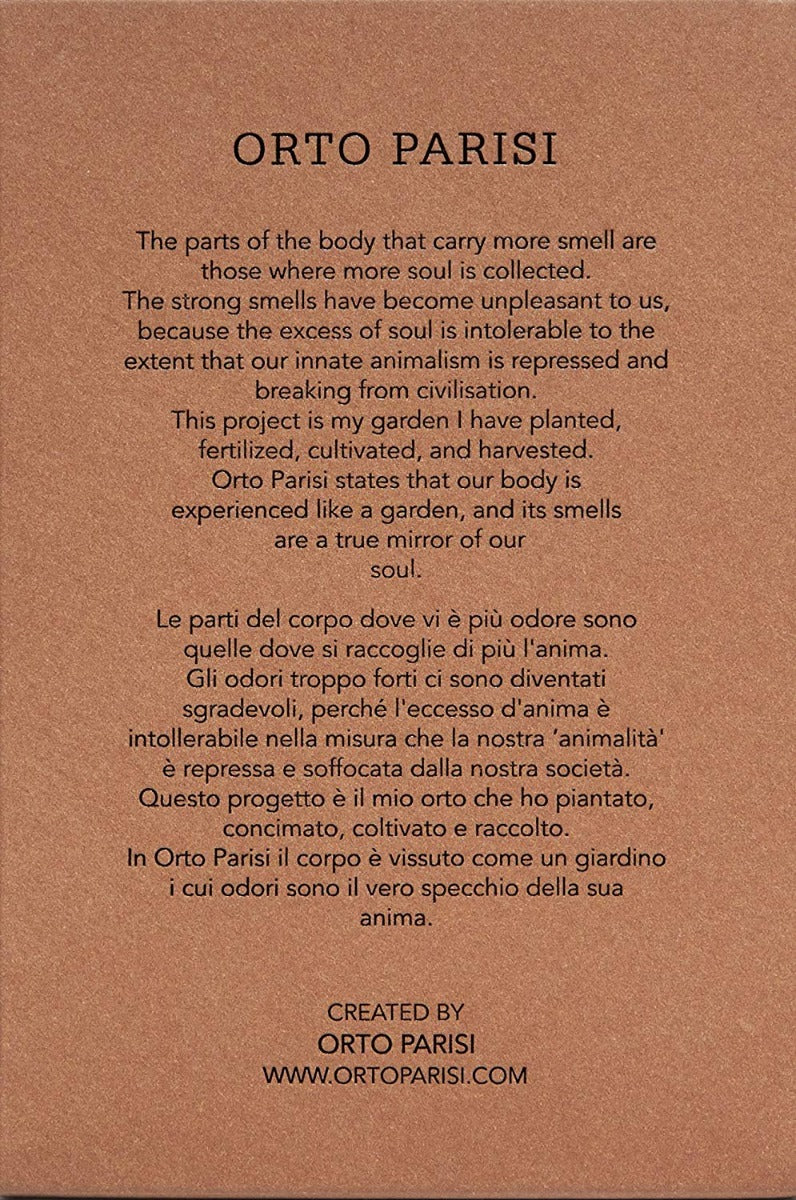 ORTO PARISI

The parts of the body that carry more smell are those where more soul is collected. The strong smells have become unpleasant to us, because the excess of soul is intolerable to the extent that our innate animalism is repressed and breaking from civilisation. This project is my garden I have planted, fertilized, cultivated, and harvested. Orto Parisi states that our body is experienced like a garden, and its smells are a true mirror of our soul.

Le parti del corpo dove vi è più odore sono quelle dove si raccoglie di più l'anima. Gli odori troppo forti ci sono diventati sgradevoli, perché l'eccesso d'anima è intollerabile nella misura che la nostra 'animalità' è repressa e soffocata dalla nostra società. Questo progetto è il mio orto che ho piantato, concimato, coltivato e raccolto. In Orto Parisi il corpo è vissuto come un giardino i cui odori sono il vero specchio della sua anima.

CREATED BY
ORTO PARISI
WWW.ORTOPARISI.COM